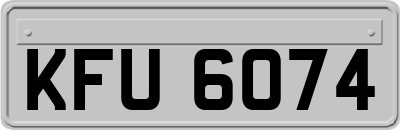 KFU 6074